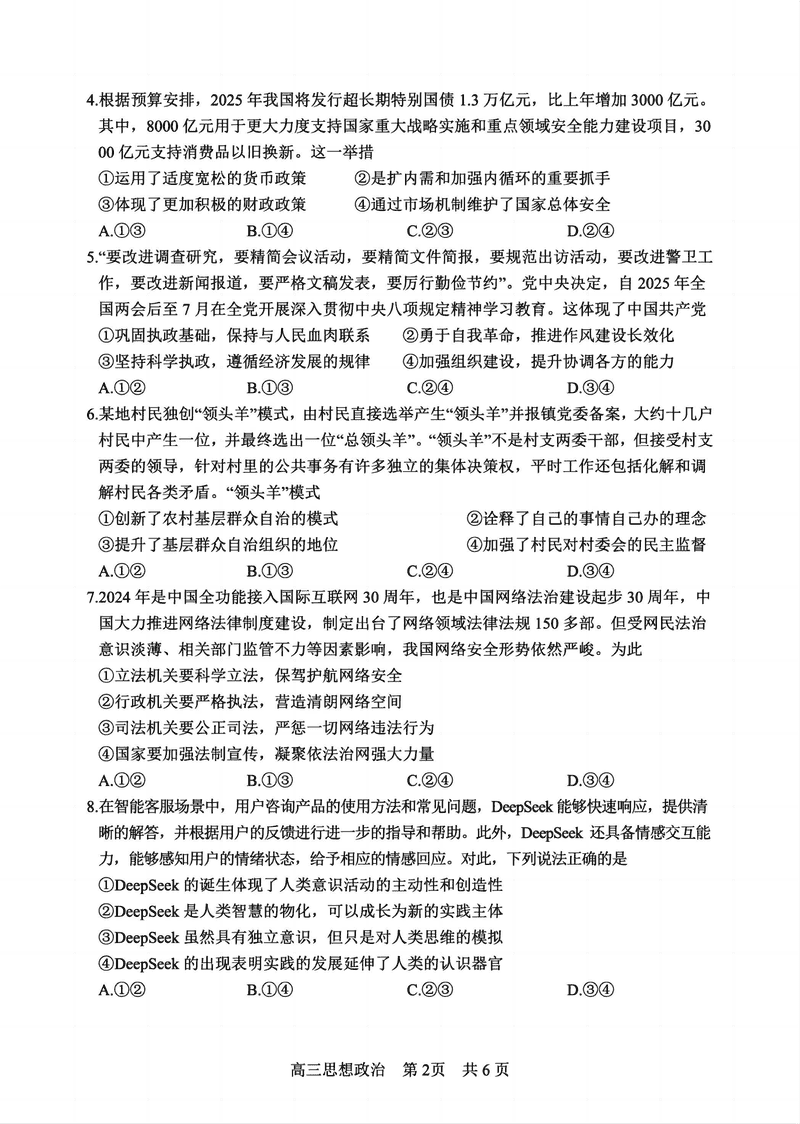 4.根据预算安排，2025 年我国将发行超长期特别国债 1.3 万亿元，比上年增加 3000 亿元。其中，8000 亿元用于更大力度支持国家重大战略实施和重点领域安全能力建设项目，3000 亿元支持消费品以旧换新。这一举措

①运用了适度宽松的货币政策　②是扩内需和加强内循环的重要抓手

③体现了更加积极的财政政策　④通过市场机制维护了国家总体安全

A.①③　B.①④　C.②③　D.②④

5.“要改进调查研究，要精简会议活动，要精简文件简报，要规范出访活动，要改进警卫工作，要改进新闻报道，要严格文稿发表，要厉行勤俭节约”。党中央决定，自 2025 年全国两会后至 7 月在全党开展深入贯彻中央八项规定精神学习教育。这体现了中国共产党

①巩固执政基础，保持与人民血肉联系　②勇于自我革命，推进作风建设长效化

③坚持科学执政，遵循经济发展的规律　④加强组织建设，提升协调各方的能力

A.①②　B.①③　C.②④　D.③④

6.某地村民独创“领头羊”模式，由村民直接选举产生“领头羊”并报镇党委备案，大约十几户村民中产生一位，并最终选出一位“总领头羊”。“领头羊”不是村支两委干部，但接受村支两委的领导，针对村里的公共事务有许多独立的集体决策权，平时工作还包括化解和调解村民各类矛盾。“领头羊”模式

①创新了农村基层群众自治的模式　②诠释了自己的事情自己办的理念

③提升了基层群众自治组织的地位　④加强了村民对村委会的民主监督

A.①②　B.①③　C.②④　D.③④

7.2024 年是中国全功能接入国际互联网 30 周年，也是中国网络法治建设起步 30 周年，中国大力推进网络法律制度建设，制定出台了网络领域法律法规 150 多部。但受网民法治意识淡薄、相关部门监管不力等因素影响，我国网络安全形势依然严峻。为此

①立法机关要科学立法，保驾护航网络安全

②行政机关要严格执法，营造清朗网络空间

③司法机关要公正司法，严惩一切网络违法行为

④国家要加强法制宣传，凝聚依法治网强大力量

A.①②　B.①③　C.②④　D.③④

8.在智能客服场景中，用户咨询产品的使用方法和常见问题，DeepSeek 能够快速响应，提供清晰的解答，并根据用户的反馈进行进一步的指导和帮助。此外，DeepSeek 还具备情感交互能力，能够感知用户的情绪状态，给予相应的情感回应。对此，下列说法正确的是

①DeepSeek 的诞生体现了人类意识活动的主动性和创造性

②DeepSeek 是人类智慧的物化，可以成长为新的实践主体

③DeepSeek 虽然具有独立意识，但只是对人类思维的模拟

④DeepSeek 的出现表明实践的发展延伸了人类的认识器官

A.①②　B.①④　C.②③　D.③④

高三思想政治　第 2页　共 6 页